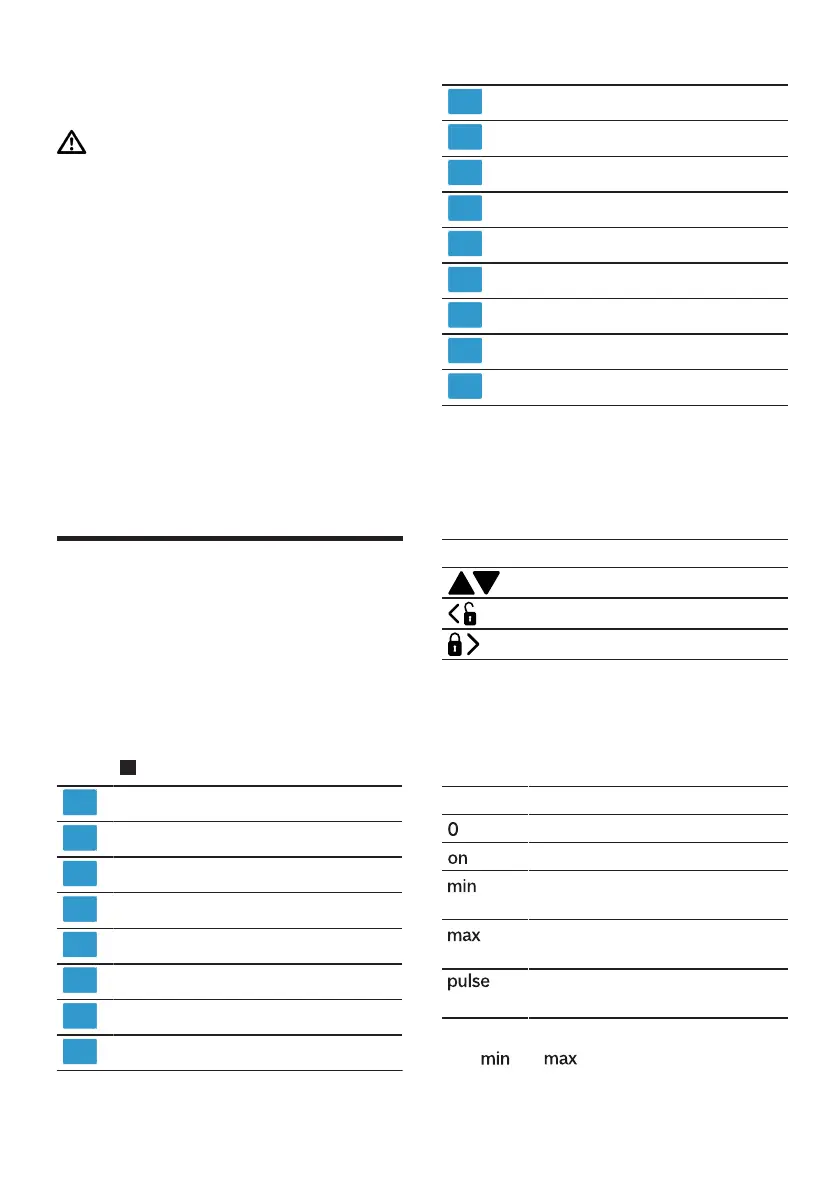 0

on

min

max

pulse

min max